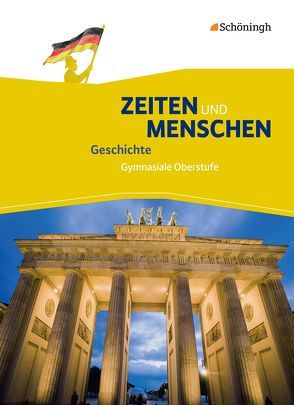 Schöningh

ZEITEN UND MENSCHEN

Geschichte

Gymnasiale Oberstufe